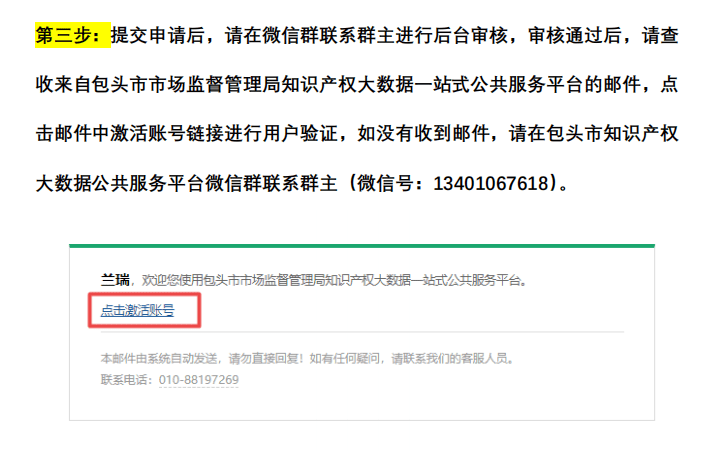 第三步：提交申请后，请在微信群联系群主进行后台审核，审核通过后，请查收来自包头市市场监督管理局知识产权大数据一站式公共服务平台的邮件，点击邮件中激活账号链接进行用户验证，如没有收到邮件，请在包头市知识产权大数据公共服务平台微信群联系群主（微信号：13401067618）。

兰瑞，欢迎您使用包头市市场监督管理局知识产权大数据一站式公共服务平台。
点击激活账号

本邮件由系统自动发送，请勿直接回复！如有任何疑问，请联系我们的客服人员。
联系电话：010-88197269